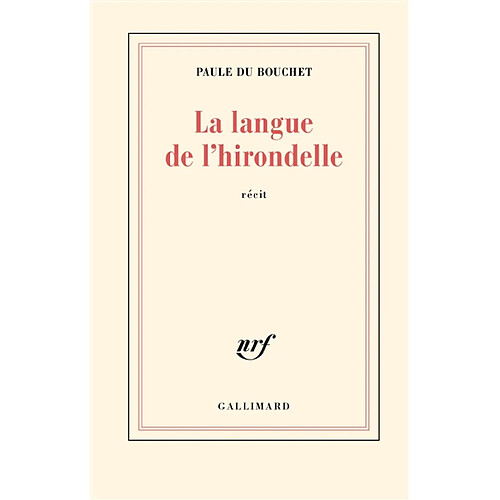 PAULE DU BOUCHET

La langue de l'hirondelle

récit

nrf

GALLIMARD